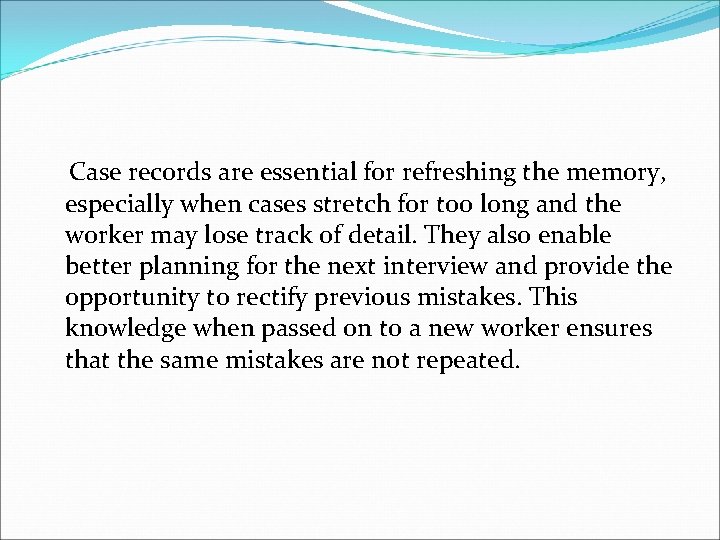 Case records are essential for refreshing the memory, especially when cases stretch for too long and the worker may lose track of detail. They also enable better planning for the next interview and provide the opportunity to rectify previous mistakes. This knowledge when passed on to a new worker ensures that the same mistakes are not repeated.